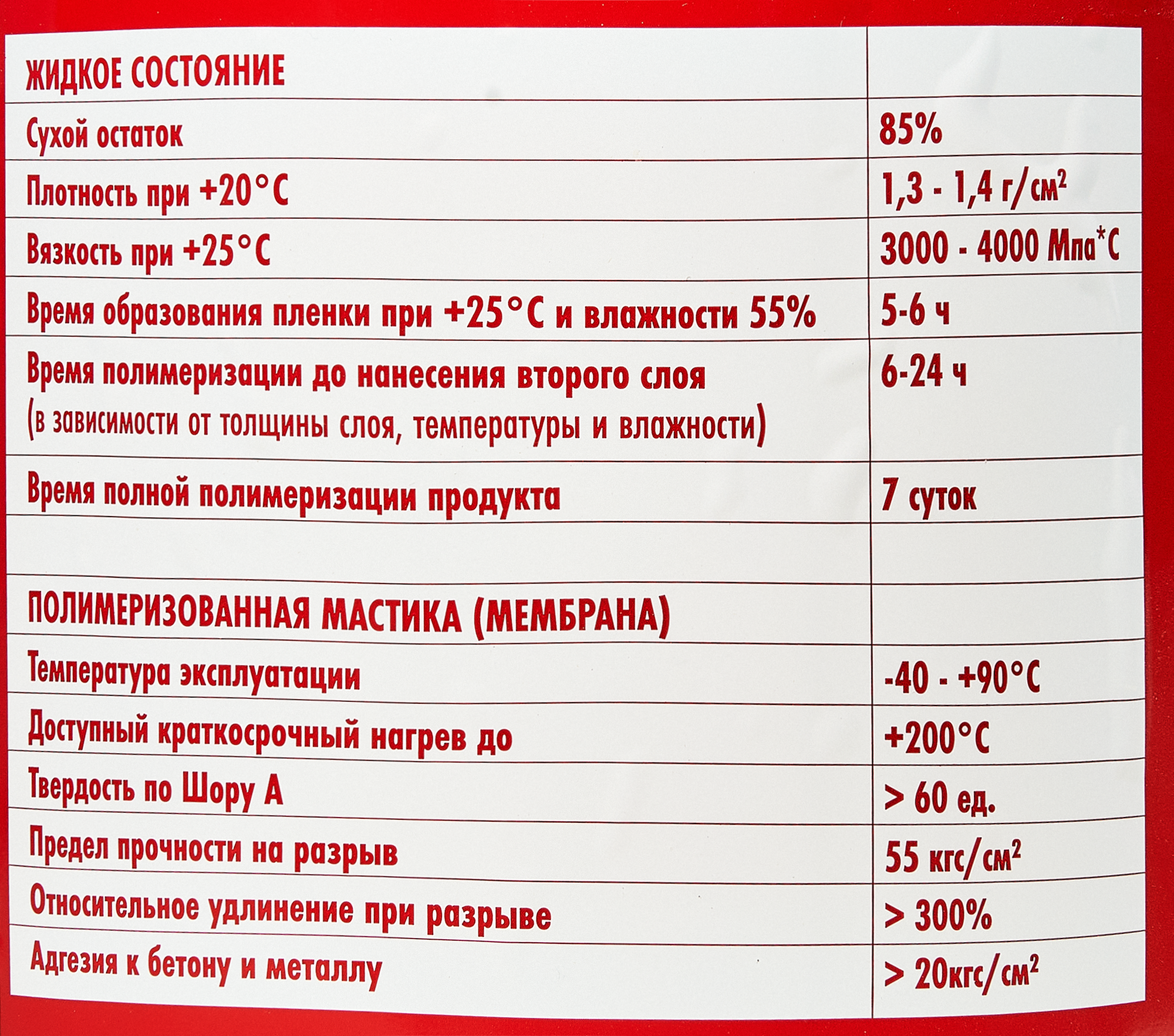 | ЖИДКОЕ СОСТОЯНИЕ | |
|---|---|
| Сухой остаток | 85% |
| Плотность при +20°С | 1,3 - 1,4 г/см$^2$ |
| Вязкость при +25°С | 3000 - 4000 Мпа*С |
| Время образования пленки при +25°С и влажности 55% | 5-6 ч |
| Время полимеризации до нанесения второго слоя (в зависимости от толщины слоя, температуры и влажности) | 6-24 ч |
| Время полной полимеризации продукта | 7 суток |
| | |
| ПОЛИМЕРИЗОВАННАЯ МАСТИКА (МЕМБРАНА) | |
| Температура эксплуатации | -40 - +90°С |
| Доступный краткосрочный нагрев до | +200°С |
| Твердость по Шору А | > 60 ед. |
| Предел прочности на разрыв | 55 кгс/см$^2$ |
| Относительное удлинение при разрыве | > 300% |
| Адгезия к бетону и металлу | > 20кгс/см$^2$ |